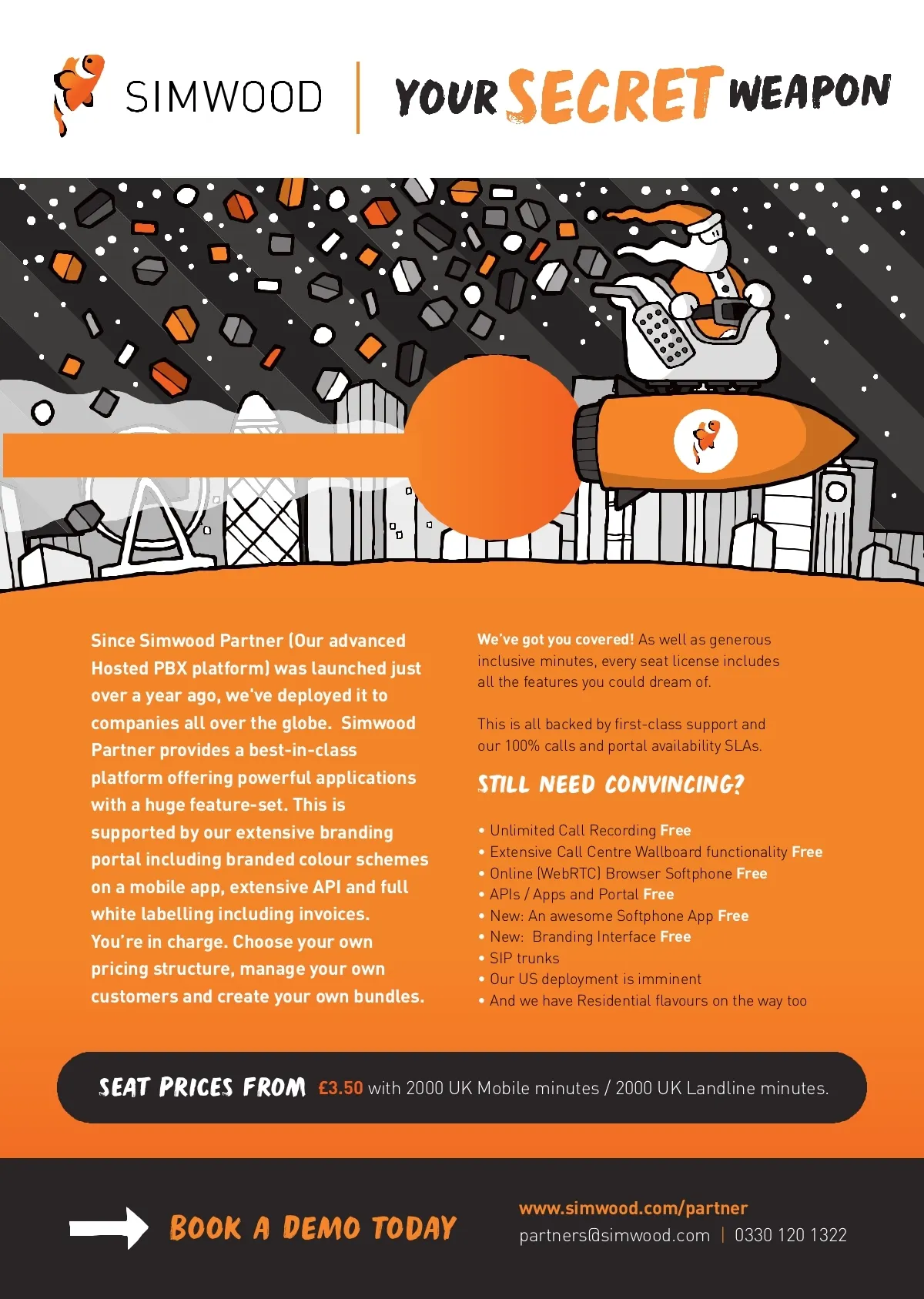 SIMWOOD

YOUR SECRET WEAPON

Since Simwood Partner (Our advanced Hosted PBX platform) was launched just over a year ago, we've deployed it to companies all over the globe. Simwood Partner provides a best-in-class platform offering powerful applications with a huge feature-set. This is supported by our extensive branding portal including branded colour schemes on a mobile app, extensive API and full white labelling including invoices. You're in charge. Choose your own pricing structure, manage your own customers and create your own bundles.

We've got you covered! As well as generous inclusive minutes, every seat license includes all the features you could dream of.

This is all backed by first-class support and our 100% calls and portal availability SLAs.

STILL NEED CONVINCING?

• Unlimited Call Recording Free
• Extensive Call Centre Wallboard functionality Free
• Online (WebRTC) Browser Softphone Free
• APIs / Apps and Portal Free
• New: An awesome Softphone App Free
• New: Branding Interface Free
• SIP trunks
• Our US deployment is imminent
• And we have Residential flavours on the way too

SEAT PRICES FROM £3.50 with 2000 UK Mobile minutes / 2000 UK Landline minutes.

BOOK A DEMO TODAY

www.simwood.com/partner
partners@simwood.com | 0330 120 1322